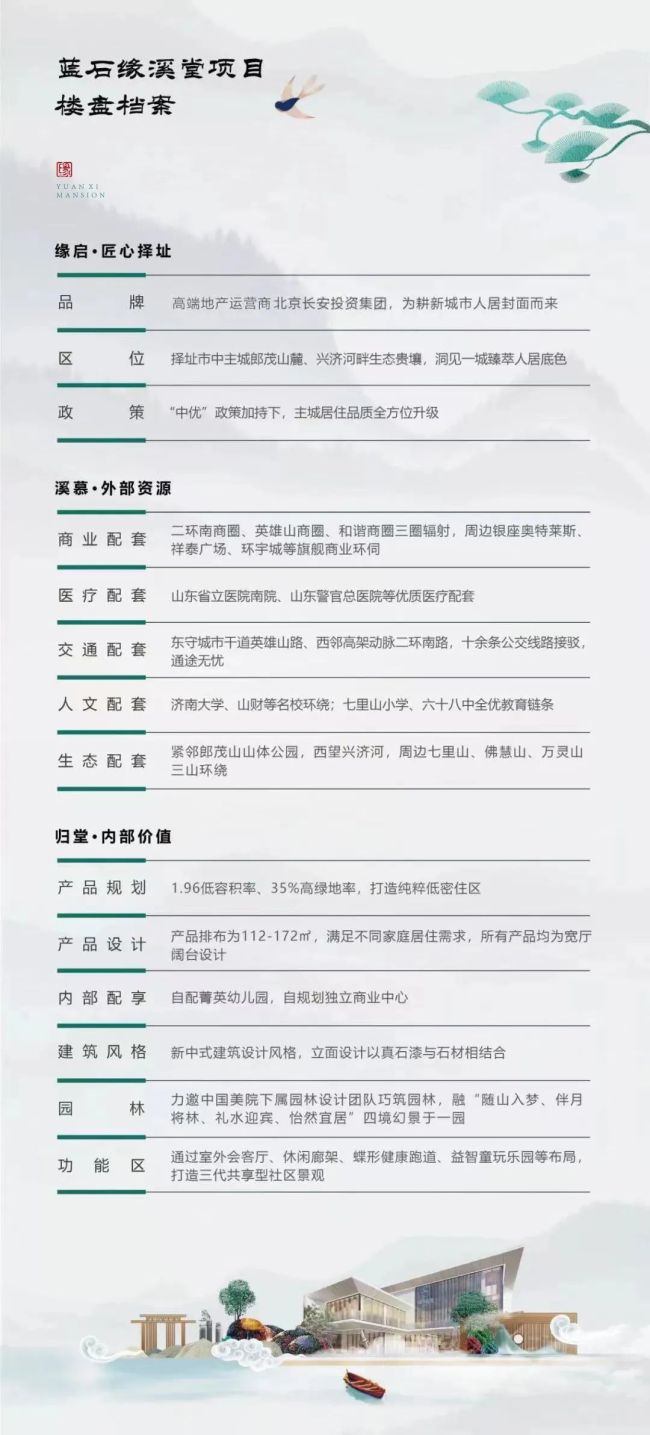 蓝石缘溪堂项目
楼盘档案

YUAN XI MANSION

缘启·匠心择址

| 品牌 | 高端地产运营商 北京长安投资集团，为耕新城市人居封面而来 |
|---|---|
| 区位 | 择址市中主城郎茂山麓、兴济河畔生态贵壤，洞见一城臻萃人居底色 |
| 政策 | "中优"政策加持下，主城居住品质全方位升级 |

溪慕·外部资源

| 商业配套 | 二环南商圈、英雄山商圈、和谐商圈三圈辐射，周边银座奥特莱斯、祥泰广场、环宇城等旗舰商业环伺 |
|---|---|
| 医疗配套 | 山东省立医院南院、山东警官总医院等优质医疗配套 |
| 交通配套 | 东守城市干道英雄山路、西邻高架动脉二环南路，十余条公交线路接驳，通途无忧 |
| 人文配套 | 济南大学、山财等名校环绕；七里山小学、六十八中全优教育链条 |
| 生态配套 | 紧邻郎茂山山体公园，西望兴济河，周边七里山、佛慧山、万灵山三山环绕 |

归堂·内部价值

| 产品规划 | 1.96低容积率、35%高绿地率，打造纯粹低密住区 |
|---|---|
| 产品设计 | 产品排布为112-172㎡，满足不同家庭居住需求，所有产品均为宽厅阔台设计 |
| 内部配享 | 自配菁英幼儿园，自规划独立商业中心 |
| 建筑风格 | 新中式建筑设计风格，立面设计以真石漆与石材相结合 |
| 园林 | 力邀中国美院下属园林设计团队巧筑园林，融"随山入梦、伴月将林、礼水迎宾、怡然宜居"四境幻景于一园 |
| 功能区 | 通过室外会客厅、休闲廊架、蝶形健康跑道、益智童玩乐园等布局，打造三代共享型社区景观 |